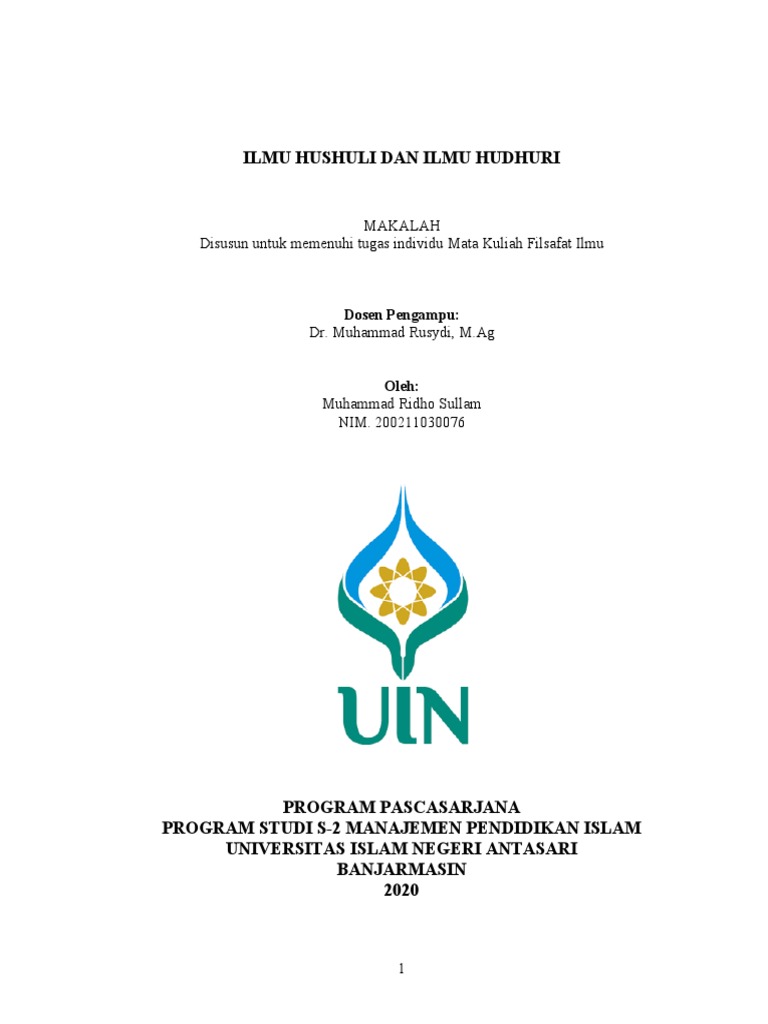 ILMU HUSHULI DAN ILMU HUDHURI

MAKALAH
Disusun untuk memenuhi tugas individu Mata Kuliah Filsafat Ilmu

Dosen Pengampu:
Dr. Muhammad Rusydi, M.Ag

Oleh:
Muhammad Ridho Sullam
NIM. 200211030076

UIN

PROGRAM PASCASARJANA
PROGRAM STUDI S-2 MANAJEMEN PENDIDIKAN ISLAM
UNIVERSITAS ISLAM NEGERI ANTASARI
BANJARMASIN
2020

1